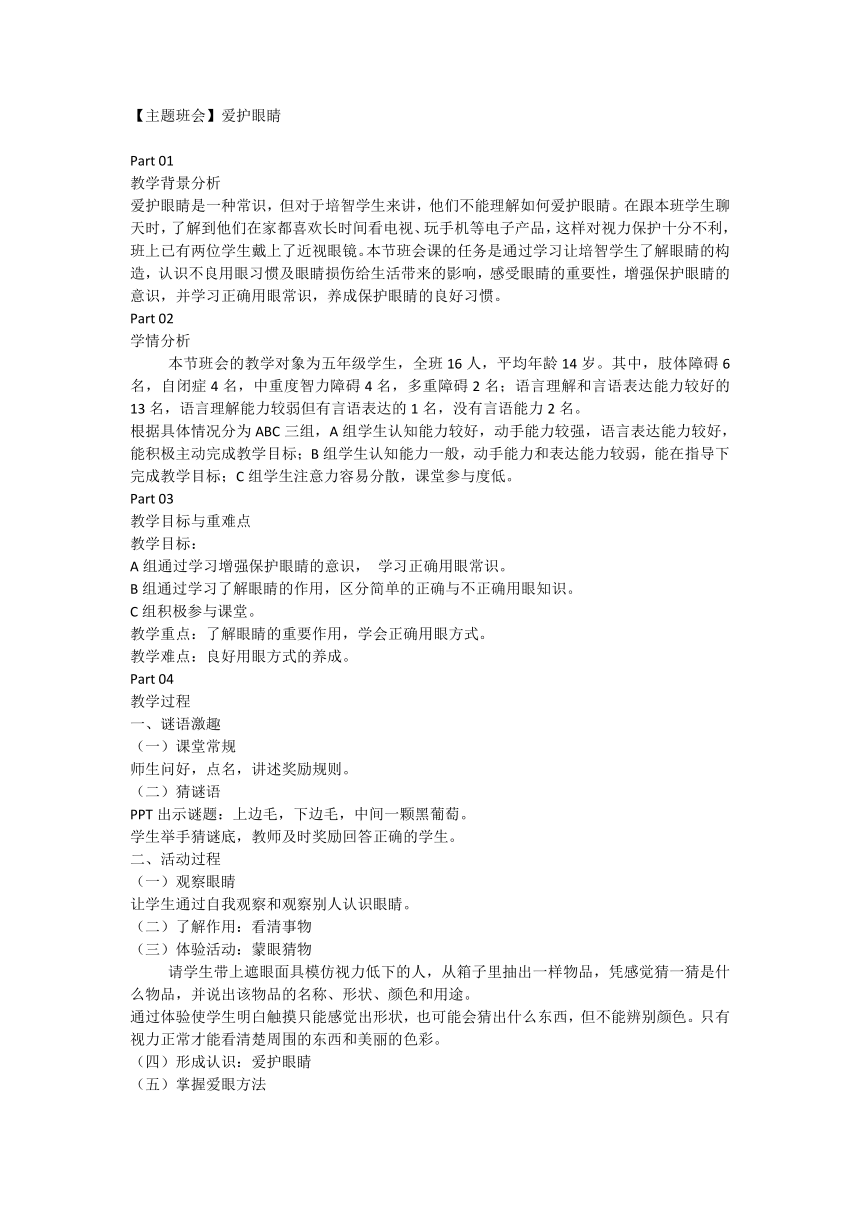 【主题班会】爱护眼睛

Part 01
教学背景分析
爱护眼睛是一种常识，但对于培智学生来讲，他们不能理解如何爱护眼睛。在跟本班学生聊天时，了解到他们在家都喜欢长时间看电视、玩手机等电子产品，这样对视力保护十分不利，班上已有两位学生戴上了近视眼镜。本节班会课的任务是通过学习让培智学生了解眼睛的构造，认识不良用眼习惯及眼睛损伤给生活带来的影响，感受眼睛的重要性，增强保护眼睛的意识，并学习正确用眼常识，养成保护眼睛的良好习惯。
Part 02
学情分析
本节班会的教学对象为五年级学生，全班 16 人，平均年龄 14 岁。其中，肢体障碍 6 名，自闭症 4 名，中重度智力障碍 4 名，多重障碍 2 名；语言理解和言语表达能力较好的 13 名，语言理解能力较弱但有言语表达的 1 名，没有言语能力 2 名。
根据具体情况分为 ABC 三组，A 组学生认知能力较好，动手能力较强，语言表达能力较好，能积极主动完成教学目标；B 组学生认知能力一般，动手能力和表达能力较弱，能在指导下完成教学目标；C 组学生注意力容易分散，课堂参与度低。
Part 03
教学目标与重难点
教学目标：
A 组通过学习增强保护眼睛的意识， 学习正确用眼常识。
B 组通过学习了解眼睛的作用，区分简单的正确与不正确用眼知识。
C 组积极参与课堂。
教学重点：了解眼睛的重要作用，学会正确用眼方式。
教学难点：良好用眼方式的养成。
Part 04
教学过程
一、谜语激趣
（一）课堂常规
师生问好，点名，讲述奖励规则。
（二）猜谜语
PPT 出示谜题：上边毛，下边毛，中间一颗黑葡萄。
学生举手猜谜底，教师及时奖励回答正确的学生。
二、活动过程
（一）观察眼睛
让学生通过自我观察和观察别人认识眼睛。
（二）了解作用：看清事物
（三）体验活动：蒙眼猜物
请学生带上遮眼面具模仿视力低下的人，从箱子里抽出一样物品，凭感觉猜一猜是什么物品，并说出该物品的名称、形状、颜色和用途。
通过体验使学生明白触摸只能感觉出形状，也可能会猜出什么东西，但不能辨别颜色。只有视力正常才能看清楚周围的东西和美丽的色彩。
（四）形成认识：爱护眼睛
（五）掌握爱眼方法